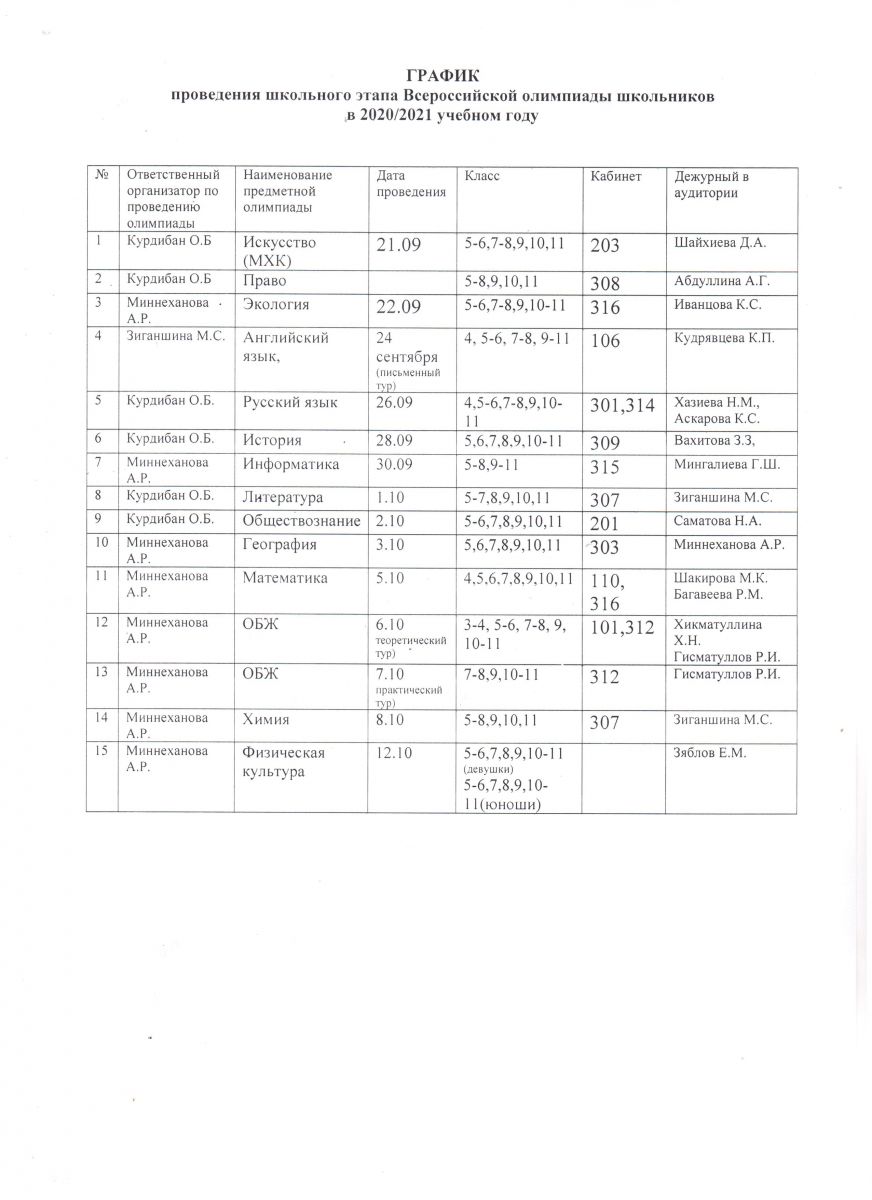 ГРАФИК
проведения школьного этапа Всероссийской олимпиады школьников
в 2020/2021 учебном году

| № | Ответственный организатор по проведению олимпиады | Наименование предметной олимпиады | Дата проведения | Класс | Кабинет | Дежурный в аудитории |
|---|---|---|---|---|---|---|
| 1 | Курдибан О.Б | Искусство (МХК) | 21.09 | 5-6,7-8,9,10,11 | 203 | Шайхиева Д.А. |
| 2 | Курдибан О.Б | Право | | 5-8,9,10,11 | 308 | Абдуллина А.Г. |
| 3 | Миннеханова А.Р. | Экология | 22.09 | 5-6,7-8,9,10-11 | 316 | Иванцова К.С. |
| 4 | Зиганшина М.С. | Английский язык, | 24 сентября (письменный тур) | 4, 5-6, 7-8, 9-11 | 106 | Кудрявцева К.П. |
| 5 | Курдибан О.Б. | Русский язык | 26.09 | 4,5-6,7-8,9,10-11 | 301,314 | Хазиева Н.М., Аскарова К.С. |
| 6 | Курдибан О.Б. | История | 28.09 | 5,6,7,8,9,10-11 | 309 | Вахитова З.З, |
| 7 | Миннеханова А.Р. | Информатика | 30.09 | 5-8,9-11 | 315 | Мингалиева Г.Ш. |
| 8 | Курдибан О.Б. | Литература | 1.10 | 5-7,8,9,10,11 | 307 | Зиганшина М.С. |
| 9 | Курдибан О.Б. | Обществознание | 2.10 | 5-6,7,8,9,10,11 | 201 | Саматова Н.А. |
| 10 | Миннеханова А.Р. | География | 3.10 | 5,6,7,8,9,10,11 | 303 | Миннеханова А.Р. |
| 11 | Миннеханова А.Р. | Математика | 5.10 | 4,5,6,7,8,9,10,11 | 110, 316 | Шакирова М.К. Багавеева Р.М. |
| 12 | Миннеханова А.Р. | ОБЖ | 6.10 теоретический тур) | 3-4, 5-6, 7-8, 9, 10-11 | 101,312 | Хикматуллина Х.Н. Гисматуллов Р.И. |
| 13 | Миннеханова А.Р. | ОБЖ | 7.10 практический тур) | 7-8,9,10-11 | 312 | Гисматуллов Р.И. |
| 14 | Миннеханова А.Р. | Химия | 8.10 | 5-8,9,10,11 | 307 | Зиганшина М.С. |
| 15 | Миннеханова А.Р. | Физическая культура | 12.10 | 5-6,7,8,9,10-11 (девушки) 5-6,7,8,9,10-11(юноши) | | Зяблов Е.М. |